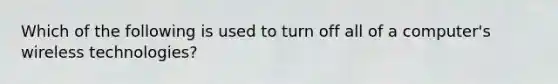 Which of the following is used to turn off all of a computer's wireless technologies?